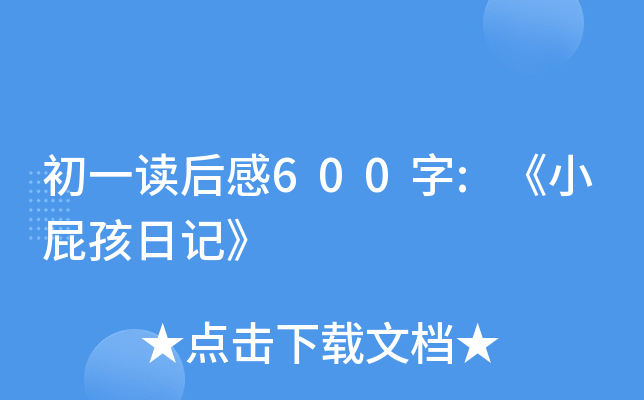 初一读后感6００字：《小屁孩日记》

★点击下载文档★